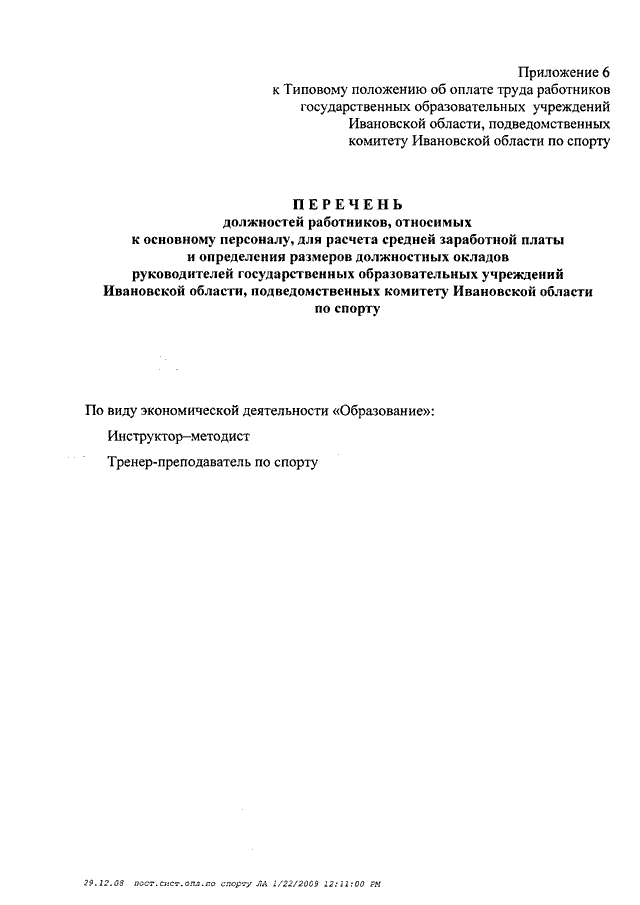 Приложение 6
к Типовому положению об оплате труда работников государственных образовательных учреждений Ивановской области, подведомственных комитету Ивановской области по спорту

ПЕРЕЧЕНЬ
должностей работников, относимых к основному персоналу, для расчета средней заработной платы и определения размеров должностных окладов руководителей государственных образовательных учреждений Ивановской области, подведомственных комитету Ивановской области по спорту

По виду экономической деятельности «Образование»:

Инструктор–методист

Тренер-преподаватель по спорту

29.12.08 пост.сист.опл.по спорту ЛА 1/22/2009 12:11:00 PM